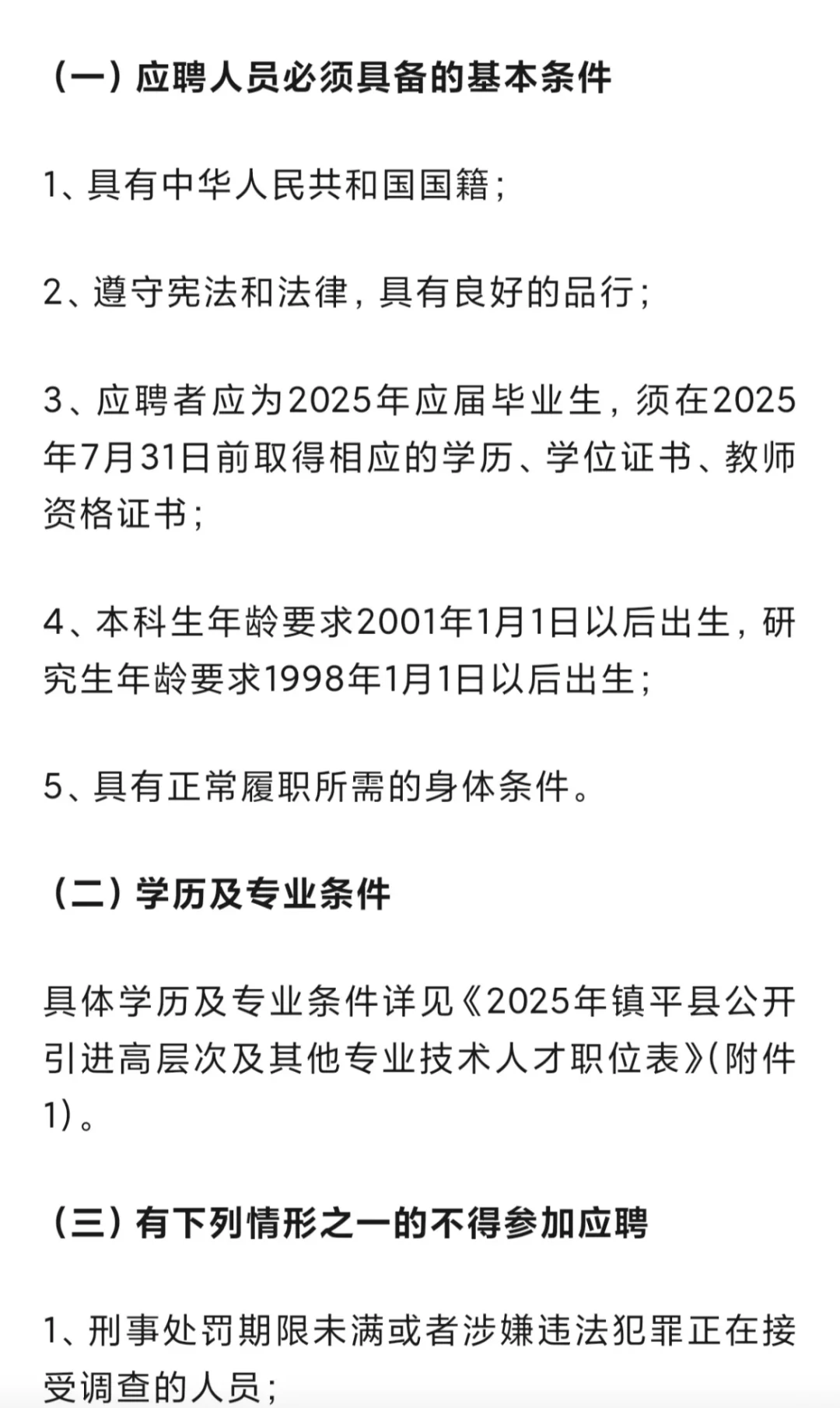 （一）应聘人员必须具备的基本条件

1、具有中华人民共和国国籍；

2、遵守宪法和法律，具有良好的品行；

3、应聘者应为2025年应届毕业生，须在2025年7月31日前取得相应的学历、学位证书、教师资格证书；

4、本科生年龄要求2001年1月1日以后出生，研究生年龄要求1998年1月1日以后出生；

5、具有正常履职所需的身体条件。

（二）学历及专业条件

具体学历及专业条件详见《2025年镇平县公开引进高层次及其他专业技术人才职位表》(附件1)。

（三）有下列情形之一的不得参加应聘

1、刑事处罚期限未满或者涉嫌违法犯罪正在接受调查的人员；